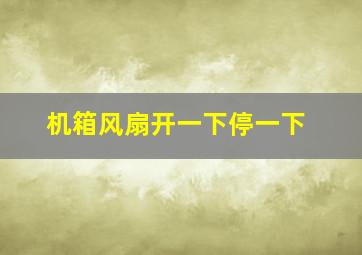 机箱风扇开一下停一下